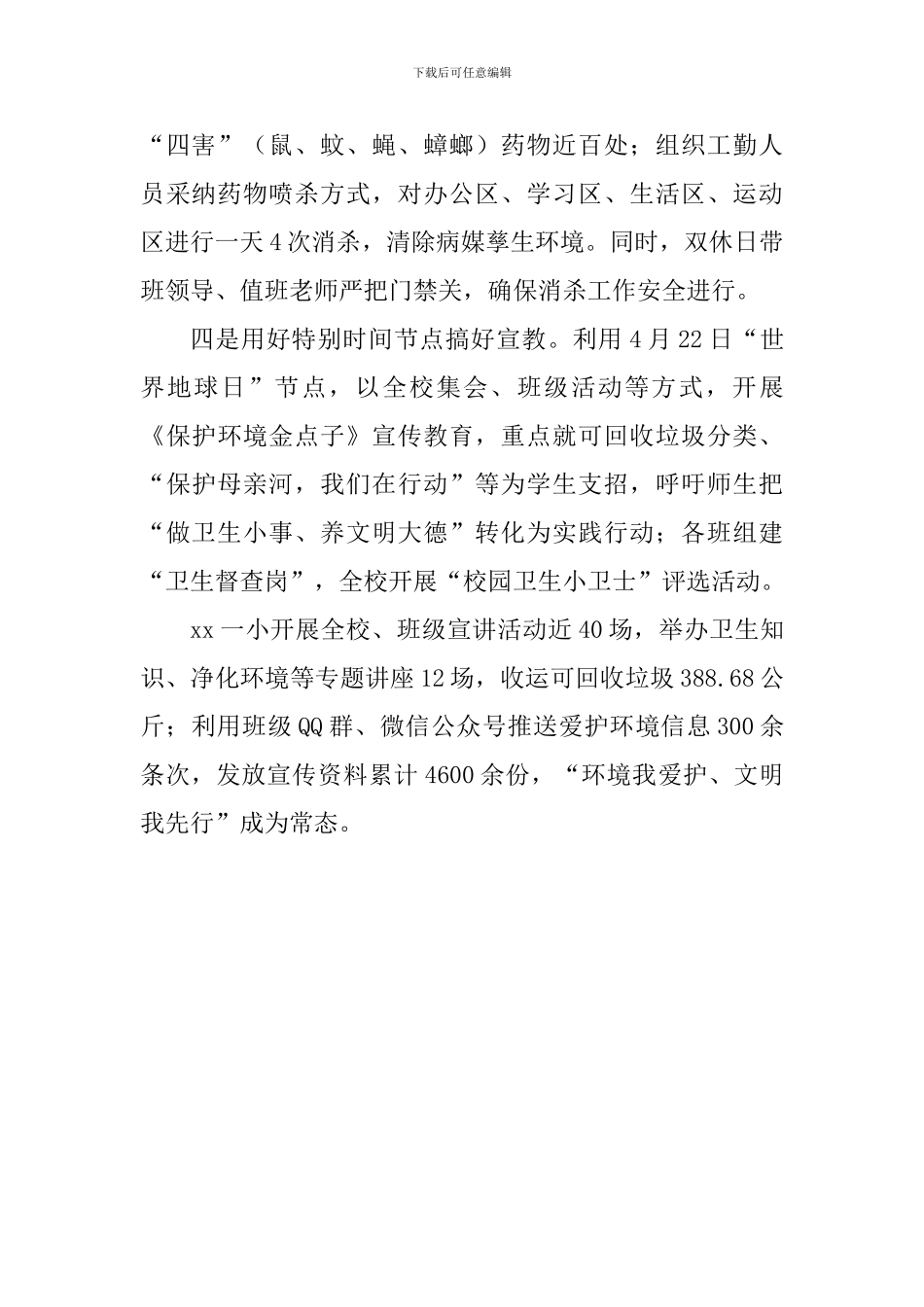 下载后可任意编辑

“四害”（鼠、蚊、蝇、蟑螂）药物近百处；组织工勤人员采纳药物喷杀方式，对办公区、学习区、生活区、运动区进行一天4次消杀，清除病媒孳生环境。同时，双休日带班领导、值班老师严把门禁关，确保消杀工作安全进行。

四是用好特别时间节点搞好宣教。利用4月22日“世界地球日”节点，以全校集会、班级活动等方式，开展《保护环境金点子》宣传教育，重点就可回收垃圾分类、“保护母亲河，我们在行动”等为学生支招，呼吁师生把“做卫生小事、养文明大德”转化为实践行动；各班组建“卫生督查岗”，全校开展“校园卫生小卫士”评选活动。

xx一小开展全校、班级宣讲活动近40场，举办卫生知识、净化环境等专题讲座12场，收运可回收垃圾388.68公斤；利用班级QQ群、微信公众号推送爱护环境信息300余条次，发放宣传资料累计4600余份，“环境我爱护、文明我先行”成为常态。